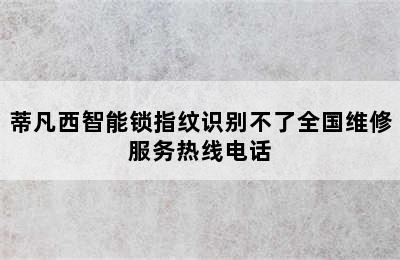 蒂凡西智能锁指纹识别不了全国维修服务热线电话